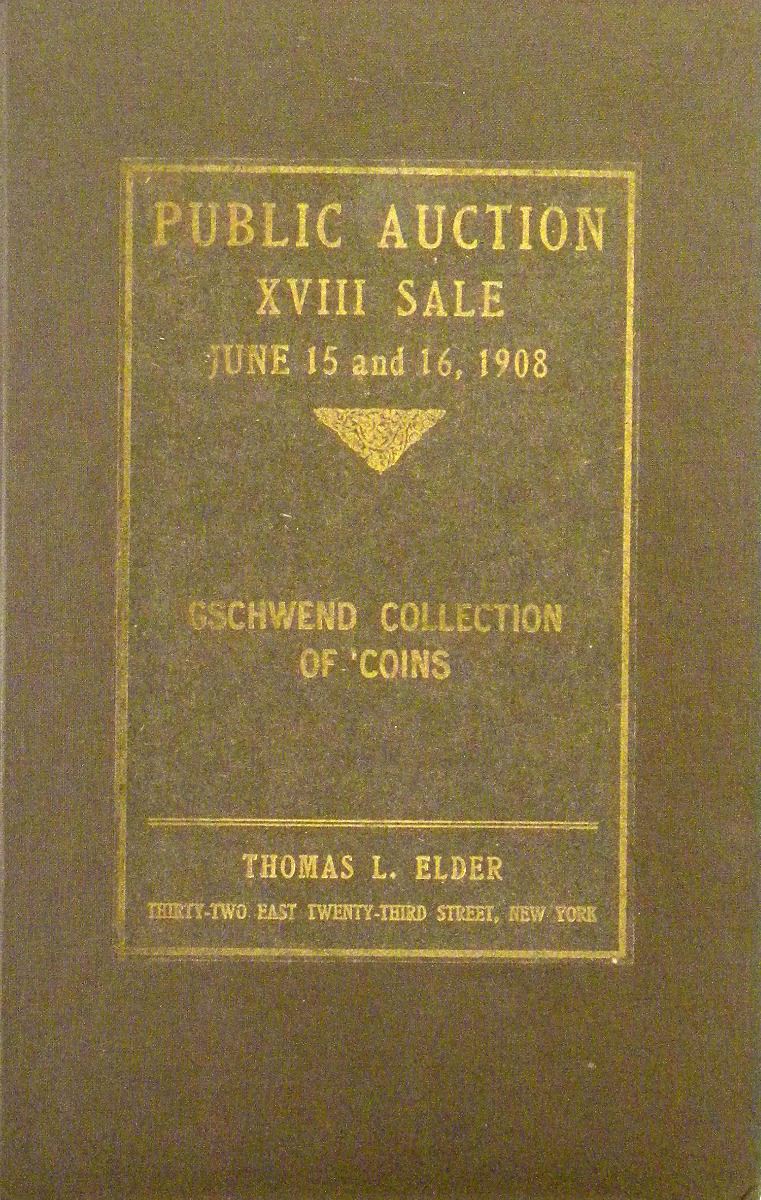 PUBLIC AUCTION
XVIII SALE
JUNE 15 and 16, 1908

GSCHWEND COLLECTION
OF COINS

THOMAS L. ELDER
THIRTY-TWO EAST TWENTY-THIRD STREET, NEW YORK